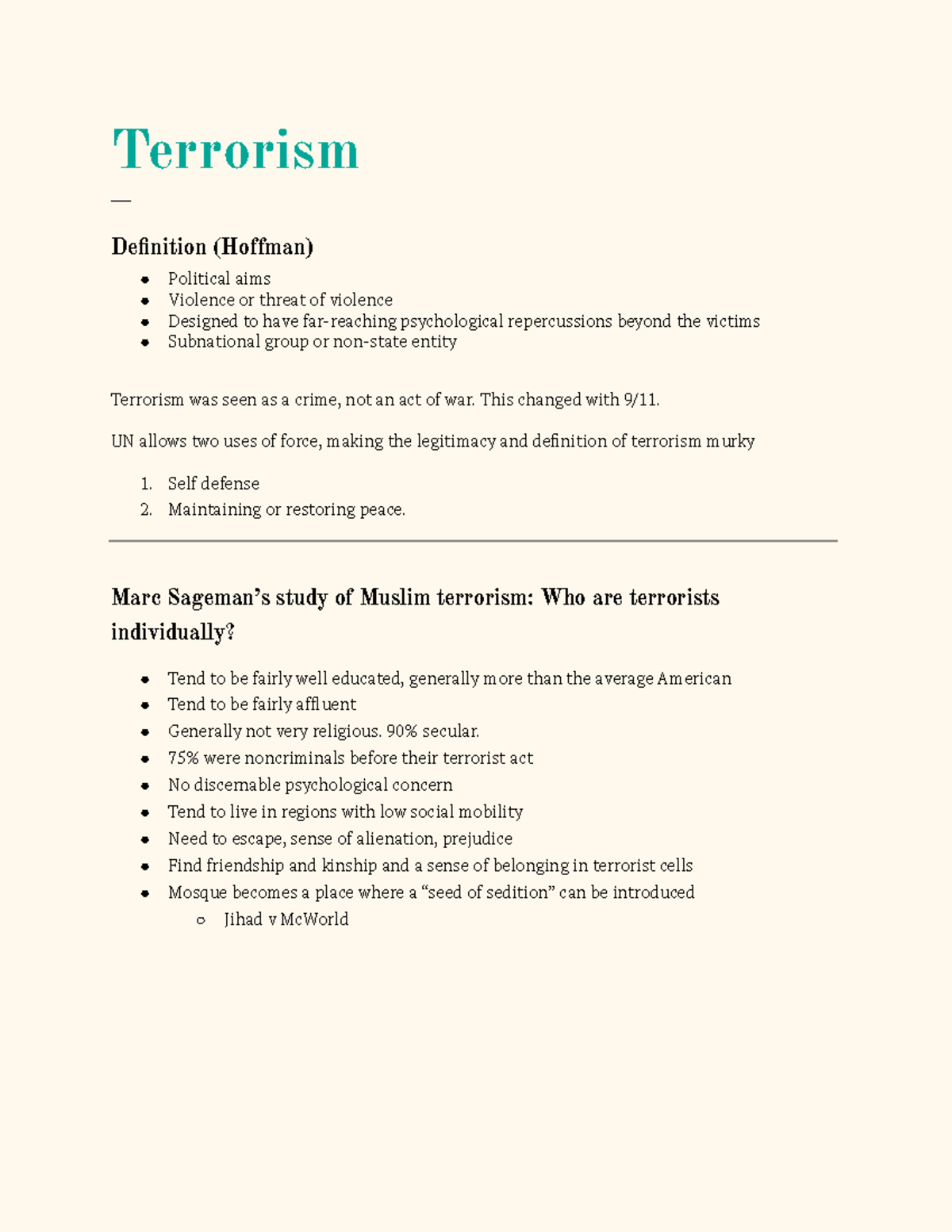 Terrorism

—

Definition (Hoffman)

- Political aims
- Violence or threat of violence
- Designed to have far-reaching psychological repercussions beyond the victims
- Subnational group or non-state entity

Terrorism was seen as a crime, not an act of war. This changed with 9/11.

UN allows two uses of force, making the legitimacy and definition of terrorism murky

1. Self defense
2. Maintaining or restoring peace.

Marc Sageman's study of Muslim terrorism: Who are terrorists individually?

- Tend to be fairly well educated, generally more than the average American
- Tend to be fairly affluent
- Generally not very religious. 90% secular.
- 75% were noncriminals before their terrorist act
- No discernable psychological concern
- Tend to live in regions with low social mobility
- Need to escape, sense of alienation, prejudice
- Find friendship and kinship and a sense of belonging in terrorist cells
- Mosque becomes a place where a "seed of sedition" can be introduced
  - Jihad v McWorld